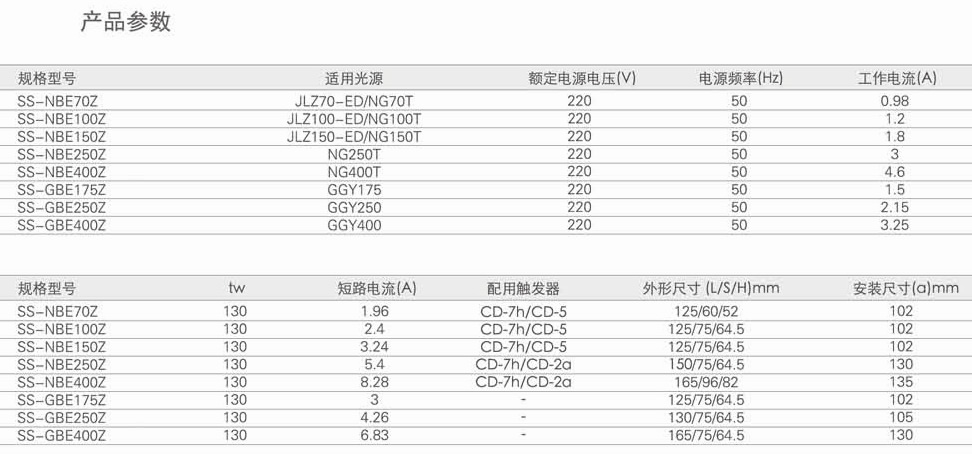 产品参数

| 规格型号 | 适用光源 | 额定电源电压(V) | 电源频率(Hz) | 工作电流(A) |
|---|---|---|---|---|
| SS-NBE70Z | JLZ70-ED/NG70T | 220 | 50 | 0.98 |
| SS-NBE100Z | JLZ100-ED/NG100T | 220 | 50 | 1.2 |
| SS-NBE150Z | JLZ150-ED/NG150T | 220 | 50 | 1.8 |
| SS-NBE250Z | NG250T | 220 | 50 | 3 |
| SS-NBE400Z | NG400T | 220 | 50 | 4.6 |
| SS-GBE175Z | GGY175 | 220 | 50 | 1.5 |
| SS-GBE250Z | GGY250 | 220 | 50 | 2.15 |
| SS-GBE400Z | GGY400 | 220 | 50 | 3.25 |

| 规格型号 | tw | 短路电流(A) | 配用触发器 | 外形尺寸 (L/S/H)mm | 安装尺寸(a)mm |
|---|---|---|---|---|---|
| SS-NBE70Z | 130 | 1.96 | CD-7h/CD-5 | 125/60/52 | 102 |
| SS-NBE100Z | 130 | 2.4 | CD-7h/CD-5 | 125/75/64.5 | 102 |
| SS-NBE150Z | 130 | 3.24 | CD-7h/CD-5 | 125/75/64.5 | 102 |
| SS-NBE250Z | 130 | 5.4 | CD-7h/CD-2a | 150/75/64.5 | 130 |
| SS-NBE400Z | 130 | 8.28 | CD-7h/CD-2a | 165/96/82 | 135 |
| SS-GBE175Z | 130 | 3 | - | 125/75/64.5 | 102 |
| SS-GBE250Z | 130 | 4.26 | - | 130/75/64.5 | 105 |
| SS-GBE400Z | 130 | 6.83 | - | 165/75/64.5 | 130 |